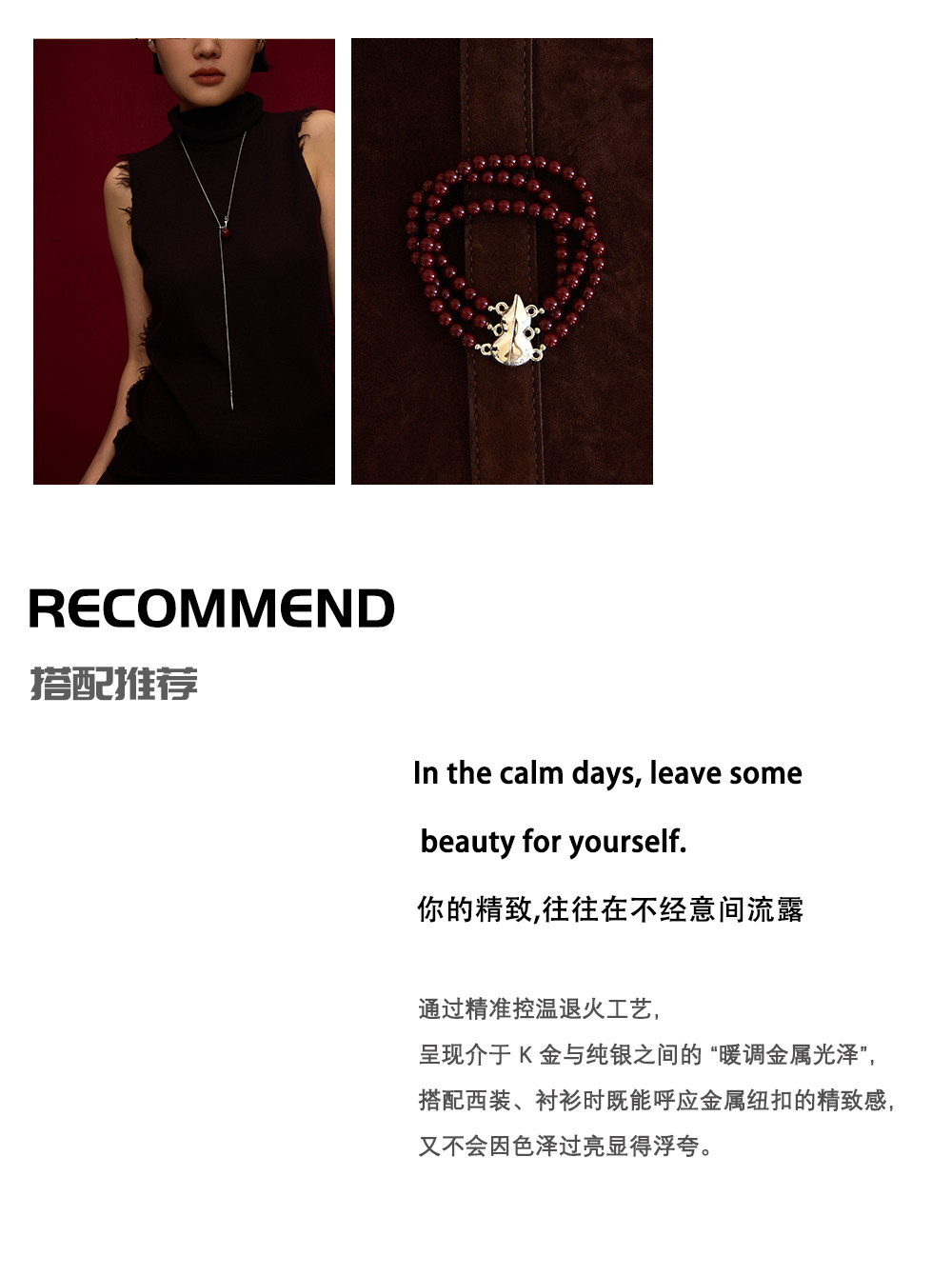 RECOMMEND

搭配推荐

In the calm days, leave some beauty for yourself.

你的精致,往往在不经意间流露

通过精准控温退火工艺,
呈现介于K金与纯银之间的“暖调金属光泽”,
搭配西装、衬衫时既能呼应金属纽扣的精致感,
又不会因色泽过亮显得浮夸。